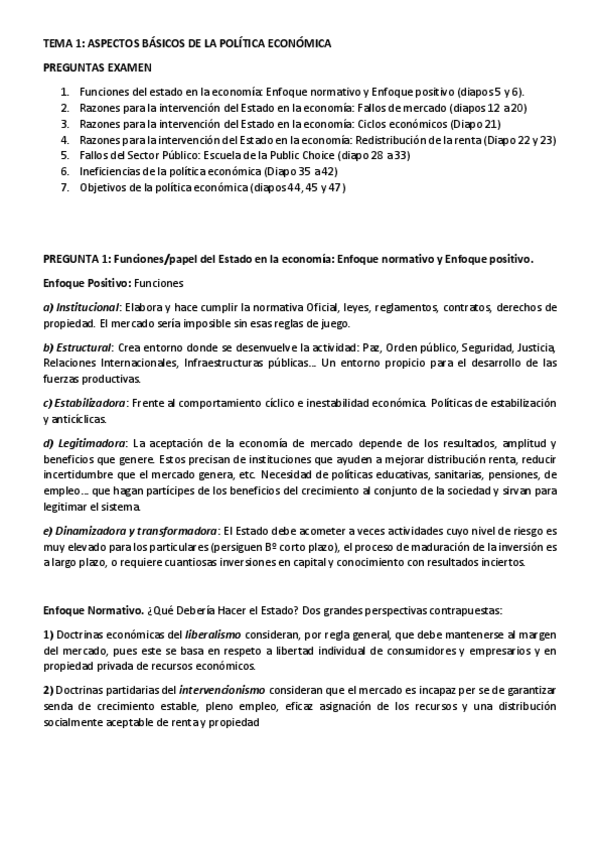 TEMA 1: ASPECTOS BÁSICOS DE LA POLÍTICA ECONÓMICA

PREGUNTAS EXAMEN

1. Funciones del estado en la economía: Enfoque normativo y Enfoque positivo (diapos 5 y 6).
2. Razones para la intervención del Estado en la economía: Fallos de mercado (diapos 12 a 20)
3. Razones para la intervención del Estado en la economía: Ciclos económicos (Diapo 21)
4. Razones para la intervención del Estado en la economía: Redistribución de la renta (Diapo 22 y 23)
5. Fallos del Sector Público: Escuela de la Public Choice (diapo 28 a 33)
6. Ineficiencias de la política económica (Diapo 35 a 42)
7. Objetivos de la política económica (diapos 44, 45 y 47)

PREGUNTA 1: Funciones/papel del Estado en la economía: Enfoque normativo y Enfoque positivo.

Enfoque Positivo: Funciones

a) Institucional: Elabora y hace cumplir la normativa Oficial, leyes, reglamentos, contratos, derechos de propiedad. El mercado sería imposible sin esas reglas de juego.

b) Estructural: Crea entorno donde se desenvuelve la actividad: Paz, Orden público, Seguridad, Justicia, Relaciones Internacionales, Infraestructuras públicas... Un entorno propicio para el desarrollo de las fuerzas productivas.

c) Estabilizadora: Frente al comportamiento cíclico e inestabilidad económica. Políticas de estabilización y anticíclicas.

d) Legitimadora: La aceptación de la economía de mercado depende de los resultados, amplitud y beneficios que genere. Estos precisan de instituciones que ayuden a mejorar distribución renta, reducir incertidumbre que el mercado genera, etc. Necesidad de políticas educativas, sanitarias, pensiones, de empleo... que hagan partícipes de los beneficios del crecimiento al conjunto de la sociedad y sirvan para legitimar el sistema.

e) Dinamizadora y transformadora: El Estado debe acometer a veces actividades cuyo nivel de riesgo es muy elevado para los particulares (persiguen Bº corto plazo), el proceso de maduración de la inversión es a largo plazo, o requiere cuantiosas inversiones en capital y conocimiento con resultados inciertos.

Enfoque Normativo. ¿Qué Debería Hacer el Estado? Dos grandes perspectivas contrapuestas:

1) Doctrinas económicas del liberalismo consideran, por regla general, que debe mantenerse al margen del mercado, pues este se basa en respeto a libertad individual de consumidores y empresarios y en propiedad privada de recursos económicos.

2) Doctrinas partidarias del intervencionismo consideran que el mercado es incapaz per se de garantizar senda de crecimiento estable, pleno empleo, eficaz asignación de los recursos y una distribución socialmente aceptable de renta y propiedad